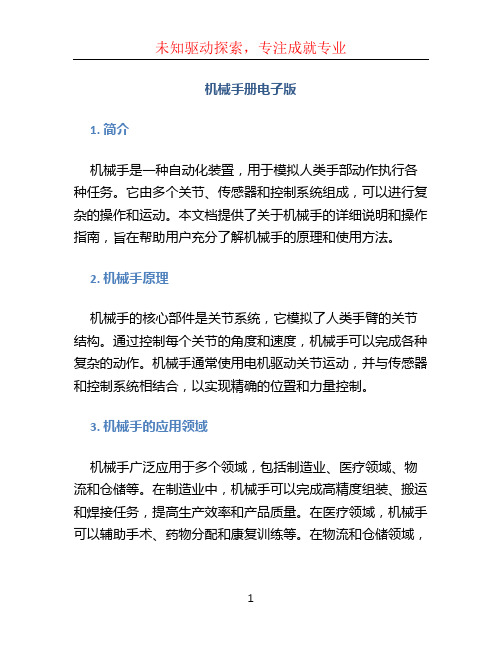 未知驱动探索，专注成就专业

机械手册电子版

1. 简介

机械手是一种自动化装置，用于模拟人类手部动作执行各种任务。它由多个关节、传感器和控制系统组成，可以进行复杂的操作和运动。本文档提供了关于机械手的详细说明和操作指南，旨在帮助用户充分了解机械手的原理和使用方法。

2. 机械手原理

机械手的核心部件是关节系统，它模拟了人类手臂的关节结构。通过控制每个关节的角度和速度，机械手可以完成各种复杂的动作。机械手通常使用电机驱动关节运动，并与传感器和控制系统相结合，以实现精确的位置和力量控制。

3. 机械手的应用领域

机械手广泛应用于多个领域，包括制造业、医疗领域、物流和仓储等。在制造业中，机械手可以完成高精度组装、搬运和焊接任务，提高生产效率和产品质量。在医疗领域，机械手可以辅助手术、药物分配和康复训练等。在物流和仓储领域，

1